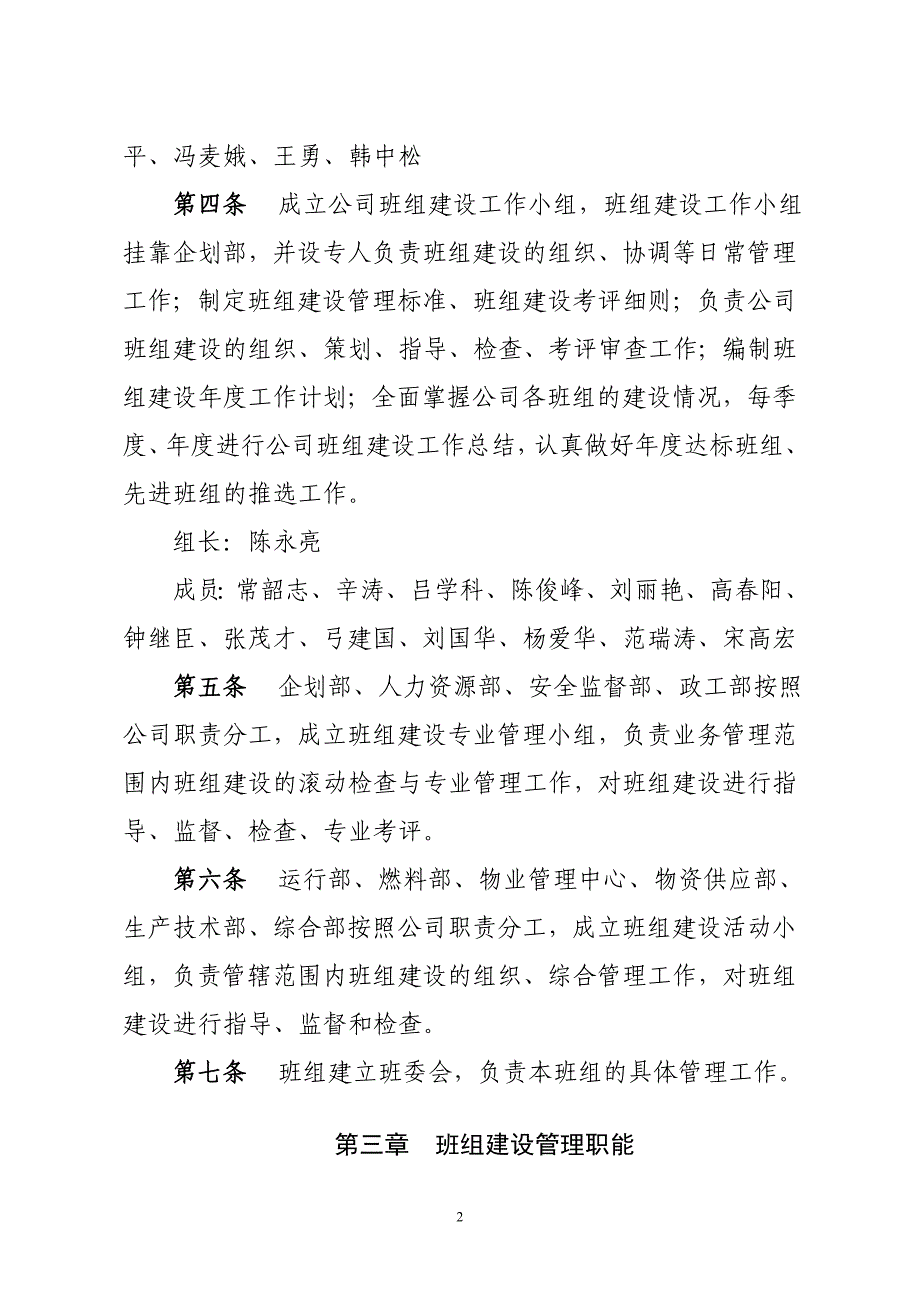 平、冯麦娥、王勇、韩中松

第四条　成立公司班组建设工作小组，班组建设工作小组挂靠企划部，并设专人负责班组建设的组织、协调等日常管理工作；制定班组建设管理标准、班组建设考评细则；负责公司班组建设的组织、策划、指导、检查、考评审查工作；编制班组建设年度工作计划；全面掌握公司各班组的建设情况，每季度、年度进行公司班组建设工作总结，认真做好年度达标班组、先进班组的推选工作。

组长：陈永亮

成员：常韶志、辛涛、吕学科、陈俊峰、刘丽艳、高春阳、钟继臣、张茂才、弓建国、刘国华、杨爱华、范瑞涛、宋高宏

第五条　企划部、人力资源部、安全监督部、政工部按照公司职责分工，成立班组建设专业管理小组，负责业务管理范围内班组建设的滚动检查与专业管理工作，对班组建设进行指导、监督、检查、专业考评。

第六条　运行部、燃料部、物业管理中心、物资供应部、生产技术部、综合部按照公司职责分工，成立班组建设活动小组，负责管辖范围内班组建设的组织、综合管理工作，对班组建设进行指导、监督和检查。

第七条　班组建立班委会，负责本班组的具体管理工作。

第三章　班组建设管理职能

2